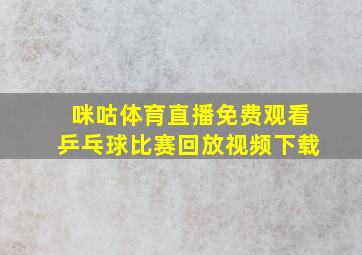 咪咕体育直播免费观看
乒乓球比赛回放视频下载